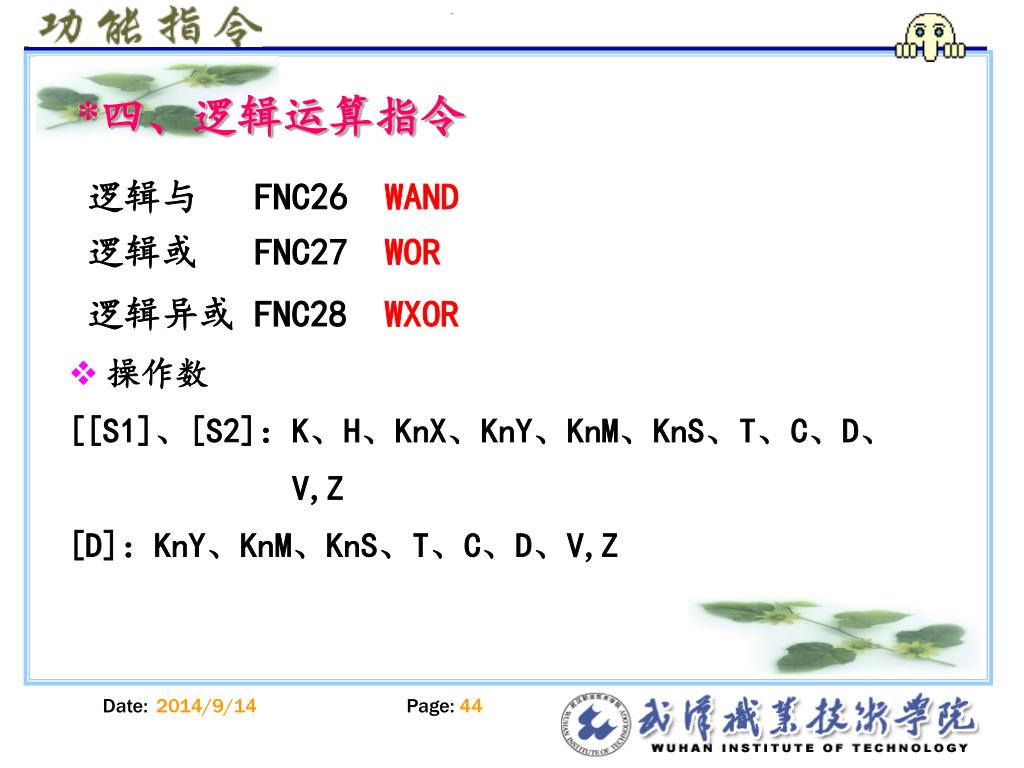 功能指令

*四、逻辑运算指令

逻辑与 FNC26 WAND
逻辑或 FNC27 WOR
逻辑异或 FNC28 WXOR

❖ 操作数
[[S1]、[S2]：K、H、KnX、KnY、KnM、KnS、T、C、D、V,Z
[D]：KnY、KnM、KnS、T、C、D、V,Z

Date: 2014/9/14 Page: 44

武汉职业技术学院
WUHAN INSTITUTE OF TECHNOLOGY